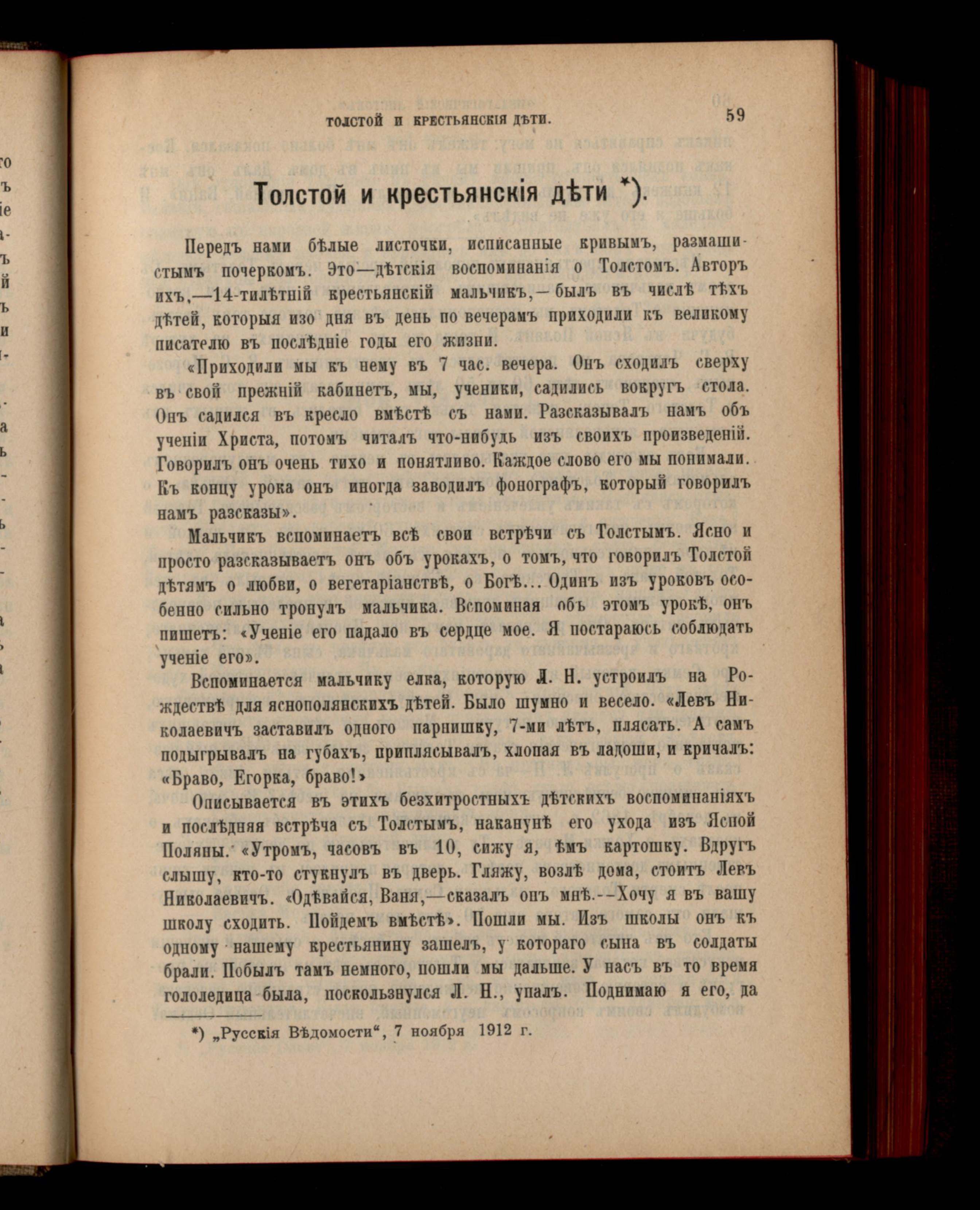 ТОЛСТОЙ И КРЕСТЬЯНСКІЯ ДѢТИ. 59

Толстой и крестьянскія дѣти *).

Передъ нами бѣлые листочки, исписанные кривымъ, размашистымъ почеркомъ. Это—дѣтскія воспоминанія о Толстомъ. Авторъ ихъ,—14-тилѣтній крестьянскій мальчикъ,—былъ въ числѣ тѣхъ дѣтей, которыя изо дня въ день по вечерамъ приходили къ великому писателю въ послѣдніе годы его жизни.

«Приходили мы къ нему въ 7 час. вечера. Онъ сходилъ сверху въ свой прежній кабинетъ, мы, ученики, садились вокругъ стола. Онъ садился въ кресло вмѣстѣ съ нами. Разсказывалъ намъ объ ученіи Христа, потомъ читалъ что-нибудь изъ своихъ произведеній. Говорилъ онъ очень тихо и понятливо. Каждое слово его мы понимали. Къ концу урока онъ иногда заводилъ фонографъ, который говорилъ намъ разсказы».

Мальчикъ вспоминаетъ всѣ свои встрѣчи съ Толстымъ. Ясно и просто разсказываетъ онъ объ урокахъ, о томъ, что говорилъ Толстой дѣтямъ о любви, о вегетаріанствѣ, о Богѣ... Одинъ изъ уроковъ особенно сильно тронулъ мальчика. Вспоминая объ этомъ урокѣ, онъ пишетъ: «Ученіе его падало въ сердце мое. Я постараюсь соблюдать ученіе его».

Вспоминается мальчику елка, которую Л. Н. устроилъ на Рождествѣ для яснополянскихъ дѣтей. Было шумно и весело. «Левъ Николаевичъ заставилъ одного парнишку, 7-ми лѣтъ, плясать. А самъ подыгрывалъ на губахъ, приплясывалъ, хлопая въ ладоши, и кричалъ: «Браво, Егорка, браво!»

Описывается въ этихъ безхитростныхъ дѣтскихъ воспоминаніяхъ и послѣдняя встрѣча съ Толстымъ, наканунѣ его ухода изъ Ясной Поляны. «Утромъ, часовъ въ 10, сижу я, ѣмъ картошку. Вдругъ слышу, кто-то стукнулъ въ дверь. Гляжу, возлѣ дома, стоитъ Левъ Николаевичъ. «Одѣвайся, Ваня,—сказалъ онъ мнѣ.—Хочу я въ вашу школу сходить. Пойдемъ вмѣстѣ». Пошли мы. Изъ школы онъ къ одному нашему крестьянину зашелъ, у котораго сына въ солдаты брали. Побылъ тамъ немного, пошли мы дальше. У насъ въ то время гололедица была, поскользнулся Л. Н., упалъ. Поднимаю я его, да

*) „Русскія Вѣдомости“, 7 ноября 1912 г.